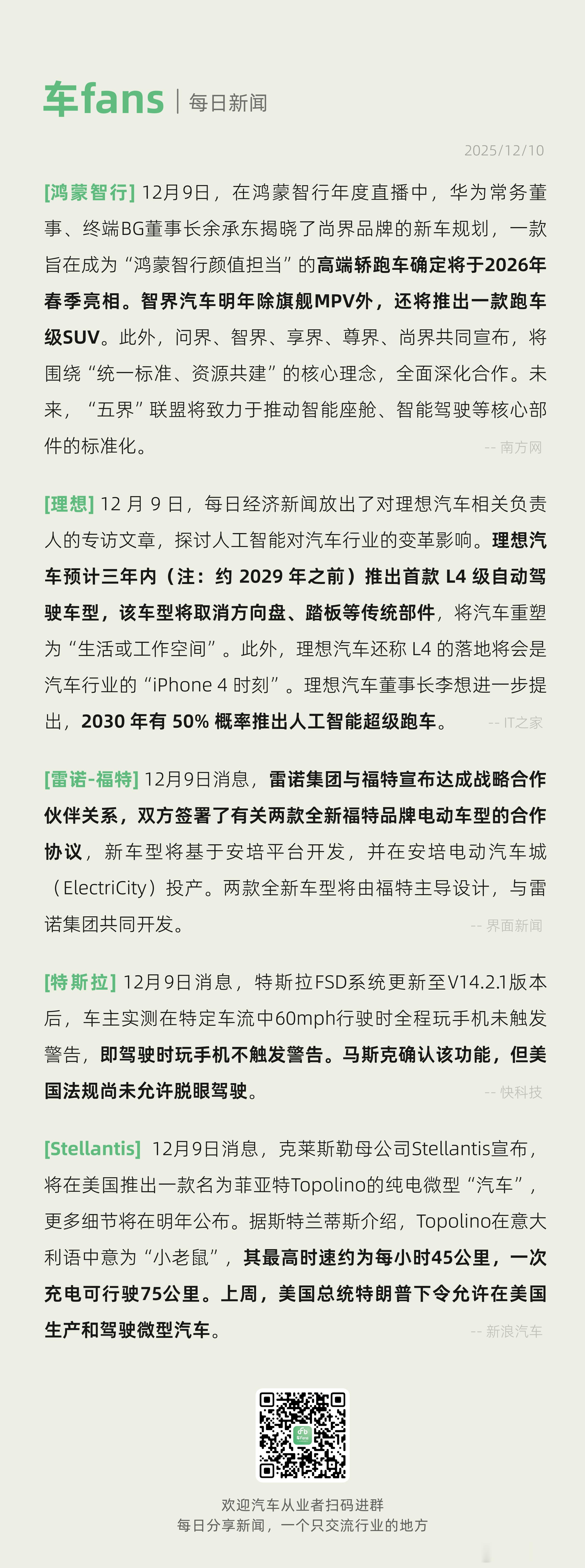 车fans | 每日新闻

2025/12/10

[鸿蒙智行] 12月9日，在鸿蒙智行年度直播中，华为常务董事、终端BG董事长余承东揭晓了尚界品牌的新车规划，一款旨在成为“鸿蒙智行颜值担当”的高端轿跑车确定将于2026年春季亮相。智界汽车明年除旗舰MPV外，还将推出一款跑车级SUV。此外，问界、智界、享界、尊界、尚界共同宣布，将围绕“统一标准、资源共建”的核心理念，全面深化合作。未来，“五界”联盟将致力于推动智能座舱、智能驾驶等核心部件的标准化。 -- 南方网

[理想] 12 月 9 日，每日经济新闻放出了对理想汽车相关负责人的专访文章，探讨人工智能对汽车行业的变革影响。理想汽车预计三年内（注：约 2029 年之前）推出首款 L4 级自动驾驶车型，该车型将取消方向盘、踏板等传统部件，将汽车重塑为“生活或工作空间”。此外，理想汽车还称 L4 的落地将会是汽车行业的“iPhone 4 时刻”。理想汽车董事长李想进一步提出，2030 年有 50% 概率推出人工智能超级跑车。 -- IT之家

[雷诺-福特] 12月9日消息，雷诺集团与福特宣布达成战略合作伙伴关系，双方签署了有关两款全新福特品牌电动车型的合作协议，新车型将基于安培平台开发，并在安培电动汽车城（ElectriCity）投产。两款全新车型将由福特主导设计，与雷诺集团共同开发。 -- 界面新闻

[特斯拉] 12月9日消息，特斯拉FSD系统更新至V14.2.1版本后，车主实测在特定车流中60mph行驶时全程玩手机未触发警告，即驾驶时玩手机不触发警告。马斯克确认该功能，但美国法规尚未允许脱眼驾驶。 -- 快科技

[Stellantis] 12月9日消息，克莱斯勒母公司Stellantis宣布，将在美国推出一款名为菲亚特Topolino的纯电微型“汽车”，更多细节将在明年公布。据斯特兰蒂斯介绍，Topolino在意大利语中意为“小老鼠”，其最高时速约为每小时45公里，一次充电可行驶75公里。上周，美国总统特朗普下令允许在美国生产和驾驶微型汽车。 -- 新浪汽车

欢迎汽车从业者扫码进群
每日分享新闻，一个只交流行业的地方